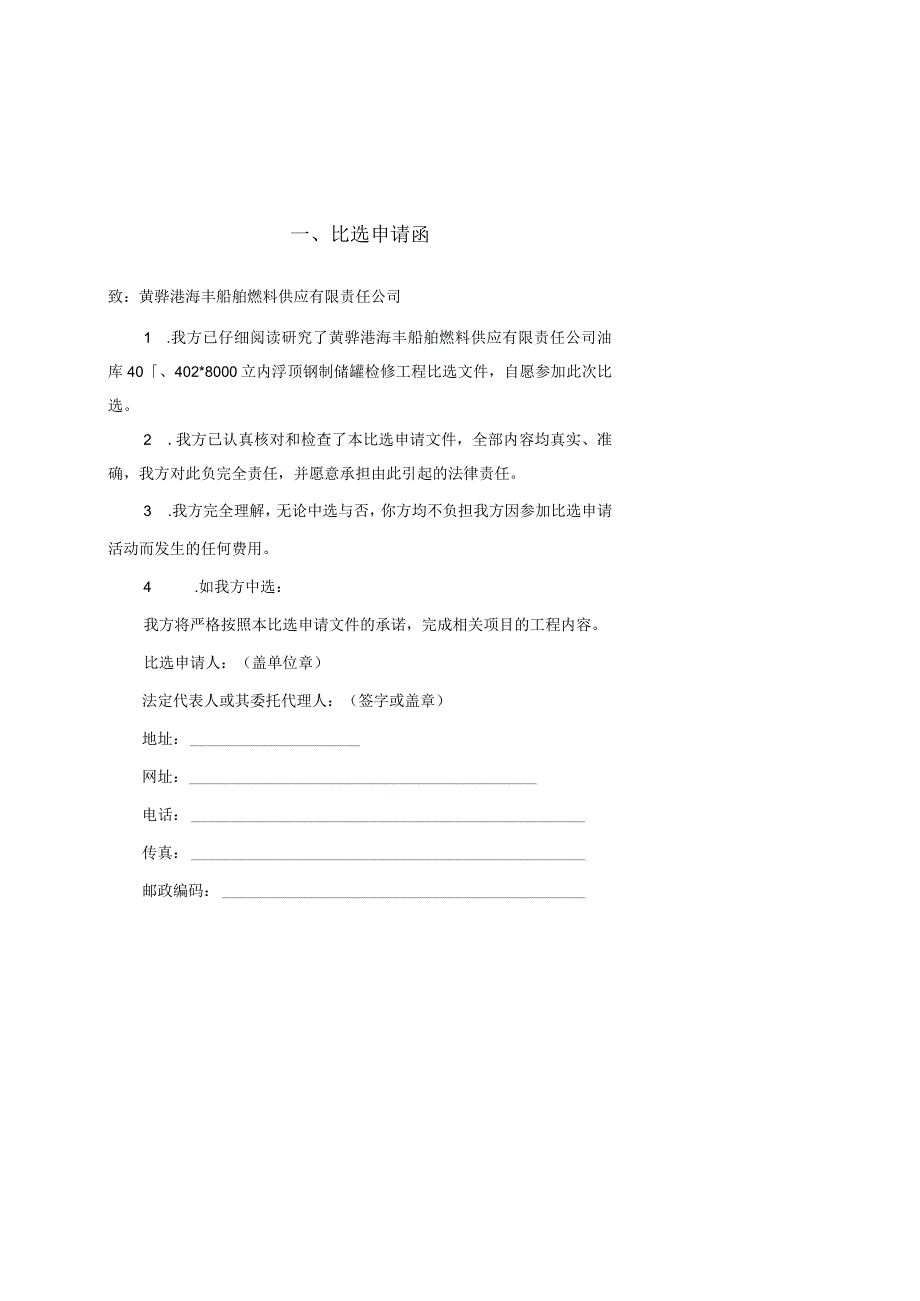 一、比选申请函

致：黄骅港海丰船舶燃料供应有限责任公司

1 .我方已仔细阅读研究了黄骅港海丰船舶燃料供应有限责任公司油库40「、402*8000立内浮顶钢制储罐检修工程比选文件，自愿参加此次比选。

2 .我方已认真核对和检查了本比选申请文件，全部内容均真实、准确，我方对此负完全责任，并愿意承担由此引起的法律责任。

3 .我方完全理解，无论中选与否，你方均不负担我方因参加比选申请活动而发生的任何费用。

4 .如我方中选：

我方将严格按照本比选申请文件的承诺，完成相关项目的工程内容。

比选申请人：（盖单位章）

法定代表人或其委托代理人：（签字或盖章）

地址：

网址：

电话：

传真：

邮政编码：